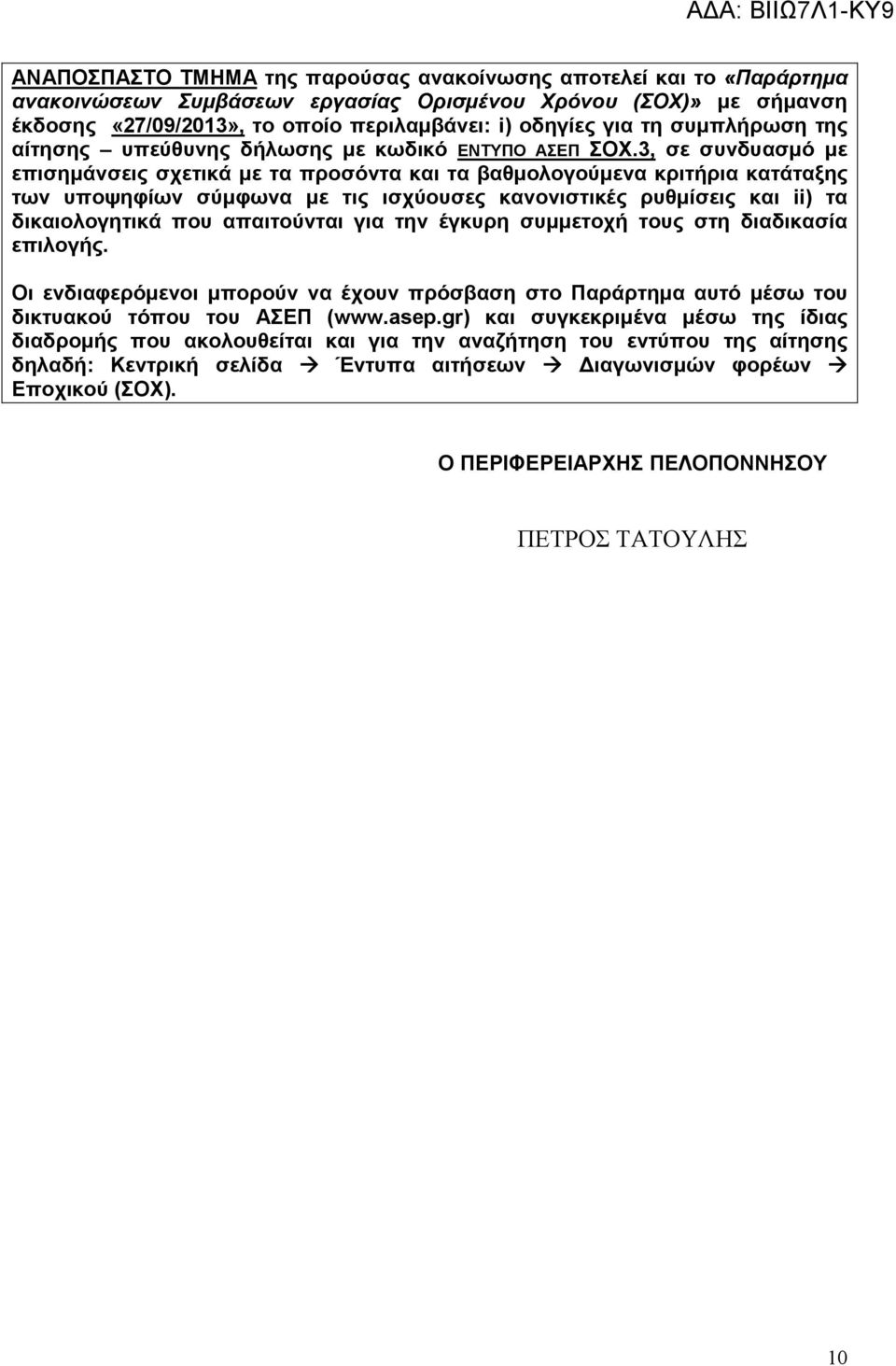 ΑΔΑ: ΒΙΙΩ7Λ1-ΚΥ9

ΑΝΑΠΟΣΠΑΣΤΟ ΤΜΗΜΑ της παρούσας ανακοίνωσης αποτελεί και το «Παράρτημα ανακοινώσεων Συμβάσεων εργασίας Ορισμένου Χρόνου (ΣΟΧ)» με σήμανση έκδοσης «27/09/2013», το οποίο περιλαμβάνει: i) οδηγίες για τη συμπλήρωση της αίτησης – υπεύθυνης δήλωσης με κωδικό ΕΝΤΥΠΟ ΑΣΕΠ ΣΟΧ.3, σε συνδυασμό με επισημάνσεις σχετικά με τα προσόντα και τα βαθμολογούμενα κριτήρια κατάταξης των υποψηφίων σύμφωνα με τις ισχύουσες κανονιστικές ρυθμίσεις και ii) τα δικαιολογητικά που απαιτούνται για την έγκυρη συμμετοχή τους στη διαδικασία επιλογής.

Οι ενδιαφερόμενοι μπορούν να έχουν πρόσβαση στο Παράρτημα αυτό μέσω του δικτυακού τόπου του ΑΣΕΠ (www.asep.gr) και συγκεκριμένα μέσω της ίδιας διαδρομής που ακολουθείται και για την αναζήτηση του εντύπου της αίτησης δηλαδή: Κεντρική σελίδα → Έντυπα αιτήσεων → Διαγωνισμών φορέων → Εποχικού (ΣΟΧ).

Ο ΠΕΡΙΦΕΡΕΙΑΡΧΗΣ ΠΕΛΟΠΟΝΝΗΣΟΥ

ΠΕΤΡΟΣ ΤΑΤΟΥΛΗΣ

10